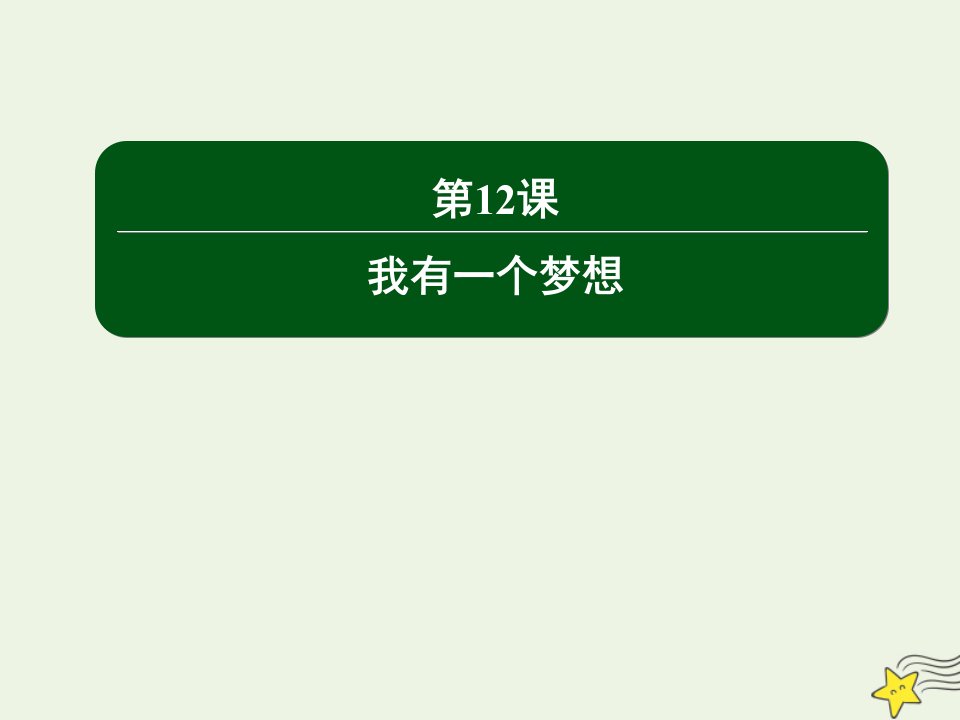 第12课

我有一个梦想